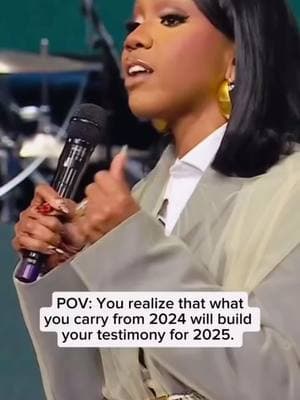 POV: You realize that what you carry from 2024 will build your testimony for 2025.